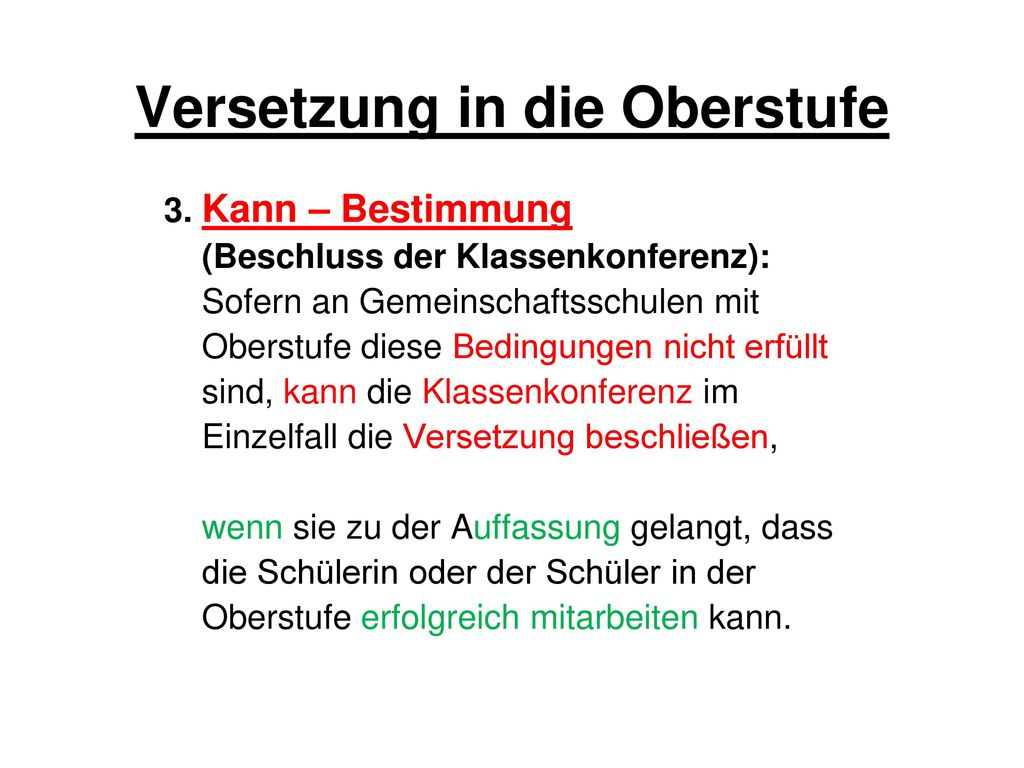 Versetzung in die Oberstufe

3. Kann – Bestimmung
(Beschluss der Klassenkonferenz):
Sofern an Gemeinschaftsschulen mit Oberstufe diese Bedingungen nicht erfüllt sind, kann die Klassenkonferenz im Einzelfall die Versetzung beschließen,

wenn sie zu der Auffassung gelangt, dass die Schülerin oder der Schüler in der Oberstufe erfolgreich mitarbeiten kann.